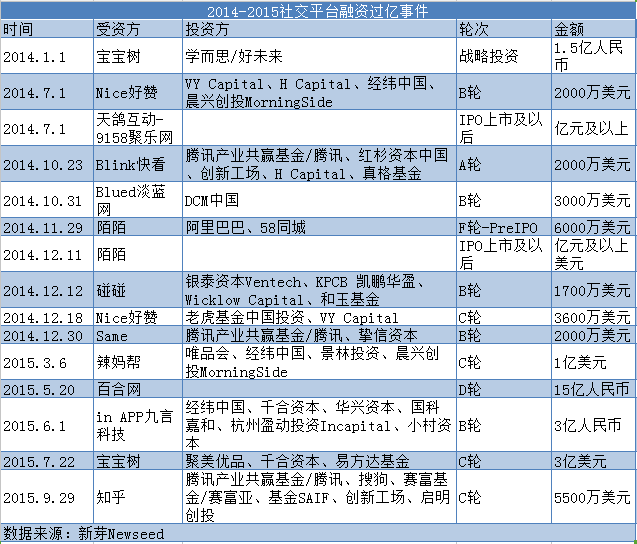 2014-2015社交平台融资过亿事件

| 时间 | 受资方 | 投资方 | 轮次 | 金额 |
|---|---|---|---|---|
| 2014.1.1 | 宝宝树 | 学而思/好未来 | 战略投资 | 1.5亿人民币 |
| 2014.7.1 | Nice好赞 | VY Capital、H Capital、经纬中国、晨兴创投MorningSide | B轮 | 2000万美元 |
| 2014.7.1 | 天鸽互动-9158聚乐网 | | IPO上市及以后 | 亿元及以上 |
| 2014.10.23 | Blink快看 | 腾讯产业共赢基金/腾讯、红杉资本中国、创新工场、H Capital、真格基金 | A轮 | 2000万美元 |
| 2014.10.31 | Blued淡蓝网 | DCM中国 | B轮 | 3000万美元 |
| 2014.11.29 | 陌陌 | 阿里巴巴、58同城 | F轮-PreIPO | 6000万美元 |
| 2014.12.11 | 陌陌 | | IPO上市及以后 | 亿元及以上美元 |
| 2014.12.12 | 碰碰 | 银泰资本Ventech、KPCB 凯鹏华盈、Wicklow Capital、和玉基金 | B轮 | 1700万美元 |
| 2014.12.18 | Nice好赞 | 老虎基金中国投资、VY Capital | C轮 | 3600万美元 |
| 2014.12.30 | Same | 腾讯产业共赢基金/腾讯、挚信资本 | B轮 | 2000万美元 |
| 2015.3.6 | 辣妈帮 | 唯品会、经纬中国、景林投资、晨兴创投MorningSide | C轮 | 1亿美元 |
| 2015.5.20 | 百合网 | | D轮 | 15亿人民币 |
| 2015.6.1 | in APP九言科技 | 经纬中国、千合资本、华兴资本、国科嘉和、杭州盈动投资Incapital、小村资本 | B轮 | 3亿人民币 |
| 2015.7.22 | 宝宝树 | 聚美优品、千合资本、易方达基金 | C轮 | 3亿美元 |
| 2015.9.29 | 知乎 | 腾讯产业共赢基金/腾讯、搜狗、赛富基金/赛富亚、基金SAIF、创新工场、启明创投 | C轮 | 5500万美元 |

数据来源：新芽Newseed